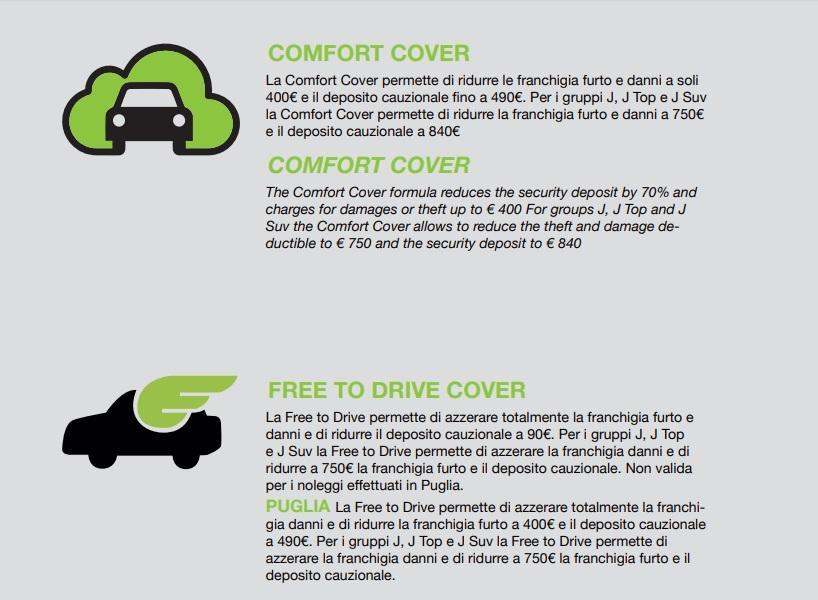 COMFORT COVER

La Comfort Cover permette di ridurre le franchigia furto e danni a soli 400€ e il deposito cauzionale fino a 490€. Per i gruppi J, J Top e J Suv la Comfort Cover permette di ridurre la franchigia furto e danni a 750€ e il deposito cauzionale a 840€

COMFORT COVER

The Comfort Cover formula reduces the security deposit by 70% and charges for damages or theft up to € 400 For groups J, J Top and J Suv the Comfort Cover allows to reduce the theft and damage deductible to € 750 and the security deposit to € 840

FREE TO DRIVE COVER

La Free to Drive permette di azzerare totalmente la franchigia furto e danni e di ridurre il deposito cauzionale a 90€. Per i gruppi J, J Top e J Suv la Free to Drive permette di azzerare la franchigia danni e di ridurre a 750€ la franchigia furto e il deposito cauzionale. Non valida per i noleggi effettuati in Puglia.

PUGLIA La Free to Drive permette di azzerare totalmente la franchigia danni e di ridurre la franchigia furto a 400€ e il deposito cauzionale a 490€. Per i gruppi J, J Top e J Suv la Free to Drive permette di azzerare la franchigia danni e di ridurre a 750€ la franchigia furto e il deposito cauzionale.